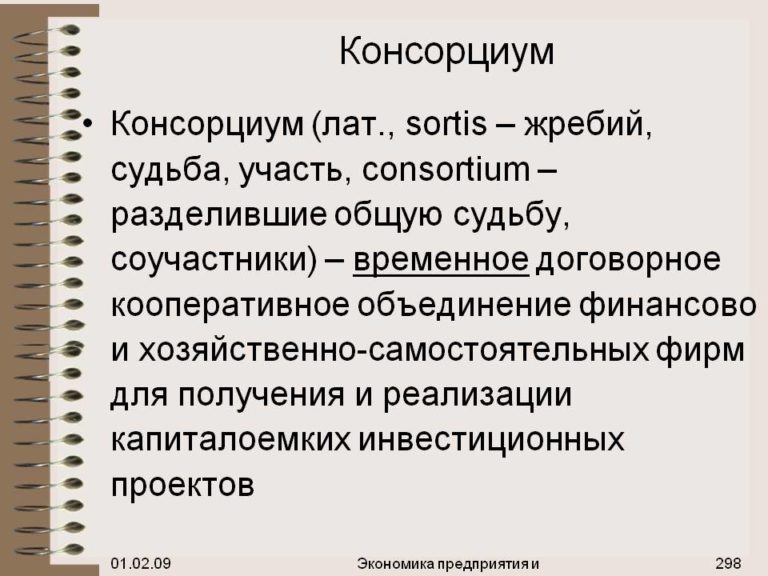 Консорциум

• Консорциум (лат., sortis – жребий, судьба, участь, consortium – разделившие общую судьбу, соучастники) – временное договорное кооперативное объединение финансово и хозяйственно-самостоятельных фирм для получения и реализации капиталоемких инвестиционных проектов

01.02.09 Экономика предприятия и 298